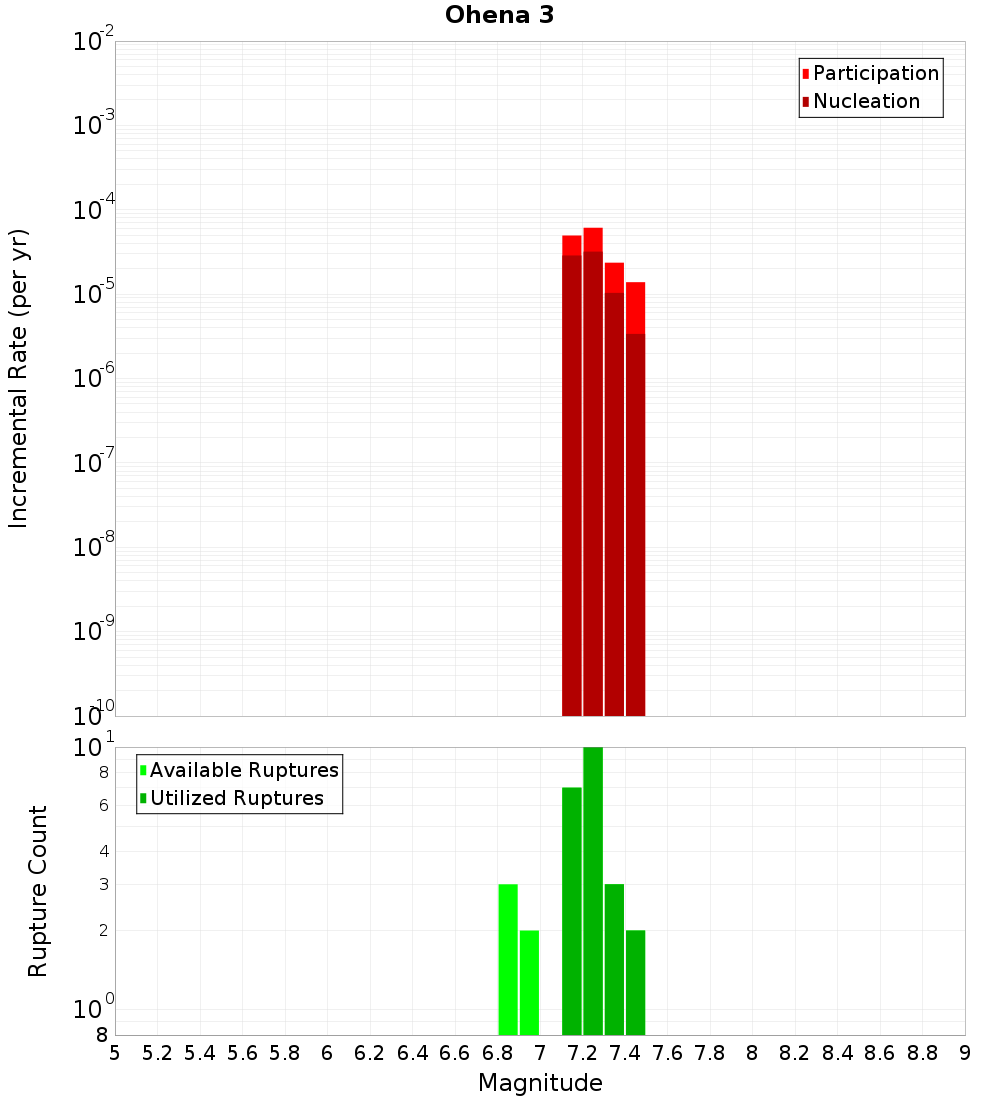 Ohena 3

Participation
Nucleation

Incremental Rate (per yr)

$10^{-2}$
$10^{-3}$
$10^{-4}$
$10^{-5}$
$10^{-6}$
$10^{-7}$
$10^{-8}$
$10^{-9}$
$10^{-10}$

Available Ruptures
Utilized Ruptures

Rupture Count

$10^{1}$
8
6
4
3
2
$10^{0}$
8

5 5.2 5.4 5.6 5.8 6 6.2 6.4 6.6 6.8 7 7.2 7.4 7.6 7.8 8 8.2 8.4 8.6 8.8 9

Magnitude